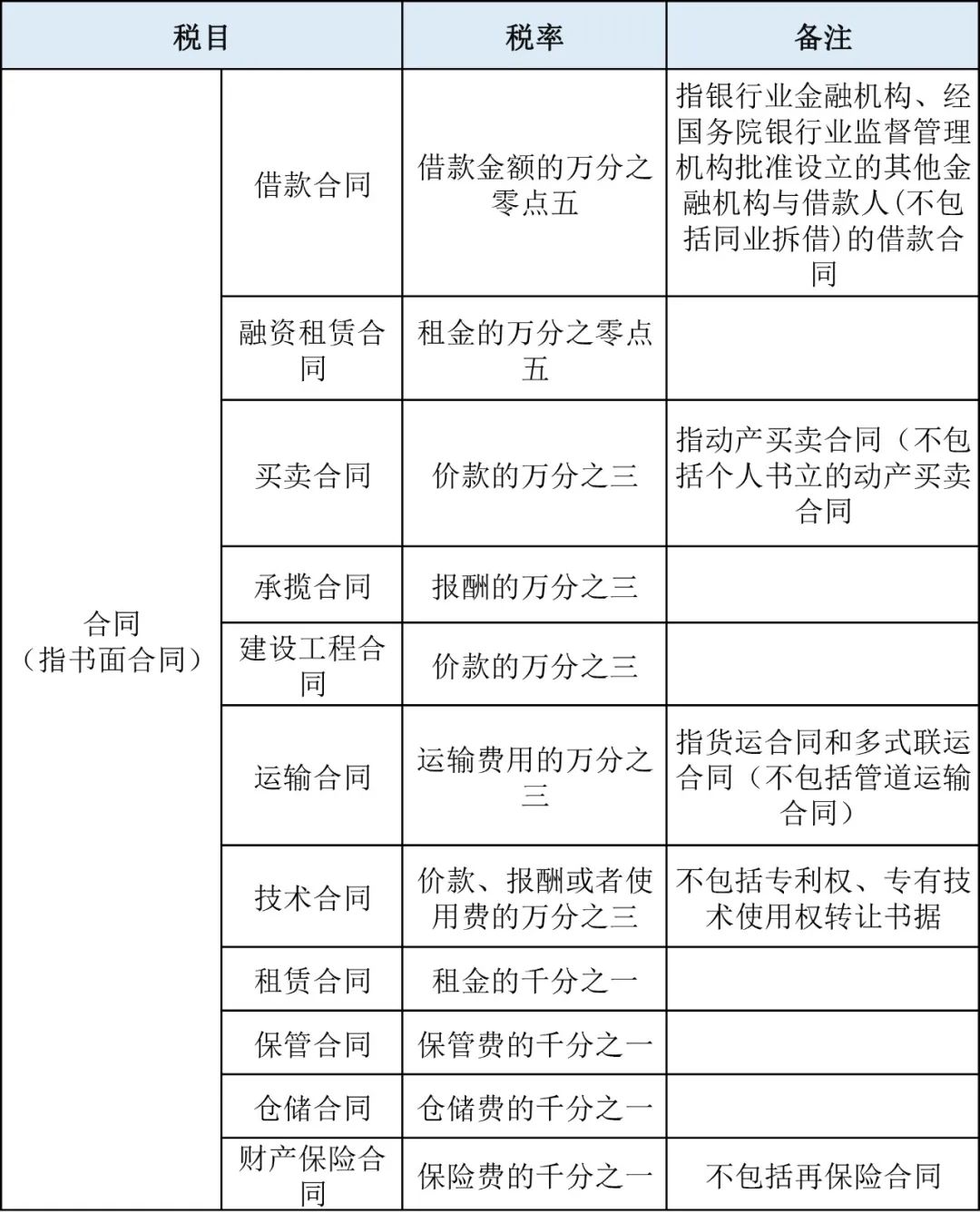 | 税目 | | 税率 | 备注 |
|---|---|---|---|
| 合同（指书面合同） | 借款合同 | 借款金额的万分之零点五 | 指银行业金融机构、经国务院银行业监督管理机构批准设立的其他金融机构与借款人(不包括同业拆借)的借款合同 |
| | 融资租赁合同 | 租金的万分之零点五 | |
| | 买卖合同 | 价款的万分之三 | 指动产买卖合同（不包括个人书立的动产买卖合同 |
| | 承揽合同 | 报酬的万分之三 | |
| | 建设工程合同 | 价款的万分之三 | |
| | 运输合同 | 运输费用的万分之三 | 指货运合同和多式联运合同（不包括管道运输合同） |
| | 技术合同 | 价款、报酬或者使用费的万分之三 | 不包括专利权、专有技术使用权转让书据 |
| | 租赁合同 | 租金的千分之一 | |
| | 保管合同 | 保管费的千分之一 | |
| | 仓储合同 | 仓储费的千分之一 | |
| | 财产保险合同 | 保险费的千分之一 | 不包括再保险合同 |